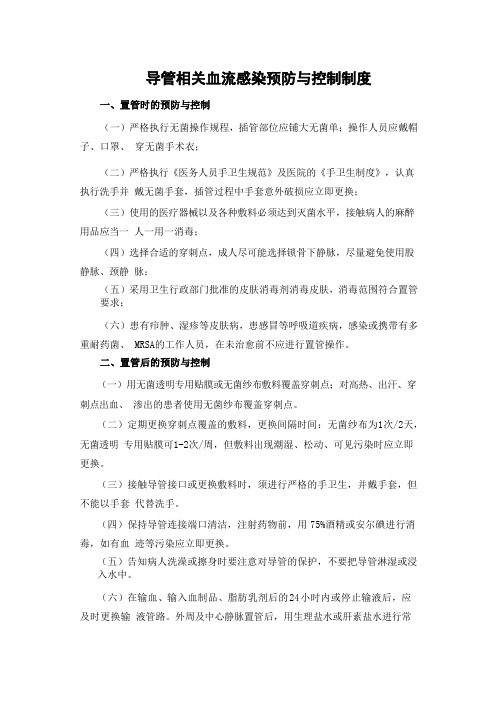 导管相关血流感染预防与控制制度

一、置管时的预防与控制

（一）严格执行无菌操作规程，插管部位应铺大无菌单；操作人员应戴帽子、口罩、 穿无菌手术衣；

（二）严格执行《医务人员手卫生规范》及医院的《手卫生制度》，认真执行洗手并 戴无菌手套，插管过程中手套意外破损应立即更换；

（三）使用的医疗器械以及各种敷料必须达到灭菌水平，接触病人的麻醉用品应当一 人一用一消毒；

（四）选择合适的穿刺点，成人尽可能选择锁骨下静脉，尽量避免使用股静脉、颈静 脉；

（五）采用卫生行政部门批准的皮肤消毒剂消毒皮肤，消毒范围符合置管要求；

（六）患有疖肿、湿疹等皮肤病，患感冒等呼吸道疾病，感染或携带有多重耐药菌、 MRSA的工作人员，在未治愈前不应进行置管操作。

二、置管后的预防与控制

（一）用无菌透明专用贴膜或无菌纱布敷料覆盖穿刺点；对高热、出汗、穿刺点出血、 渗出的患者使用无菌纱布覆盖穿刺点。

（二）定期更换穿刺点覆盖的敷料，更换间隔时间：无菌纱布为1次/2天，无菌透明 专用贴膜可1-2次/周，但敷料出现潮湿、松动、可见污染时应立即更换。

（三）接触导管接口或更换敷料时，须进行严格的手卫生，并戴手套，但不能以手套 代替洗手。

（四）保持导管连接端口清洁，注射药物前，用 75%酒精或安尔碘进行消毒，如有血 迹等污染应立即更换。

（五）告知病人洗澡或擦身时要注意对导管的保护，不要把导管淋湿或浸入水中。

（六）在输血、输入血制品、脂肪乳剂后的24小时内或停止输液后，应及时更换输 液管路。外周及中心静脉置管后，用生理盐水或肝素盐水进行常